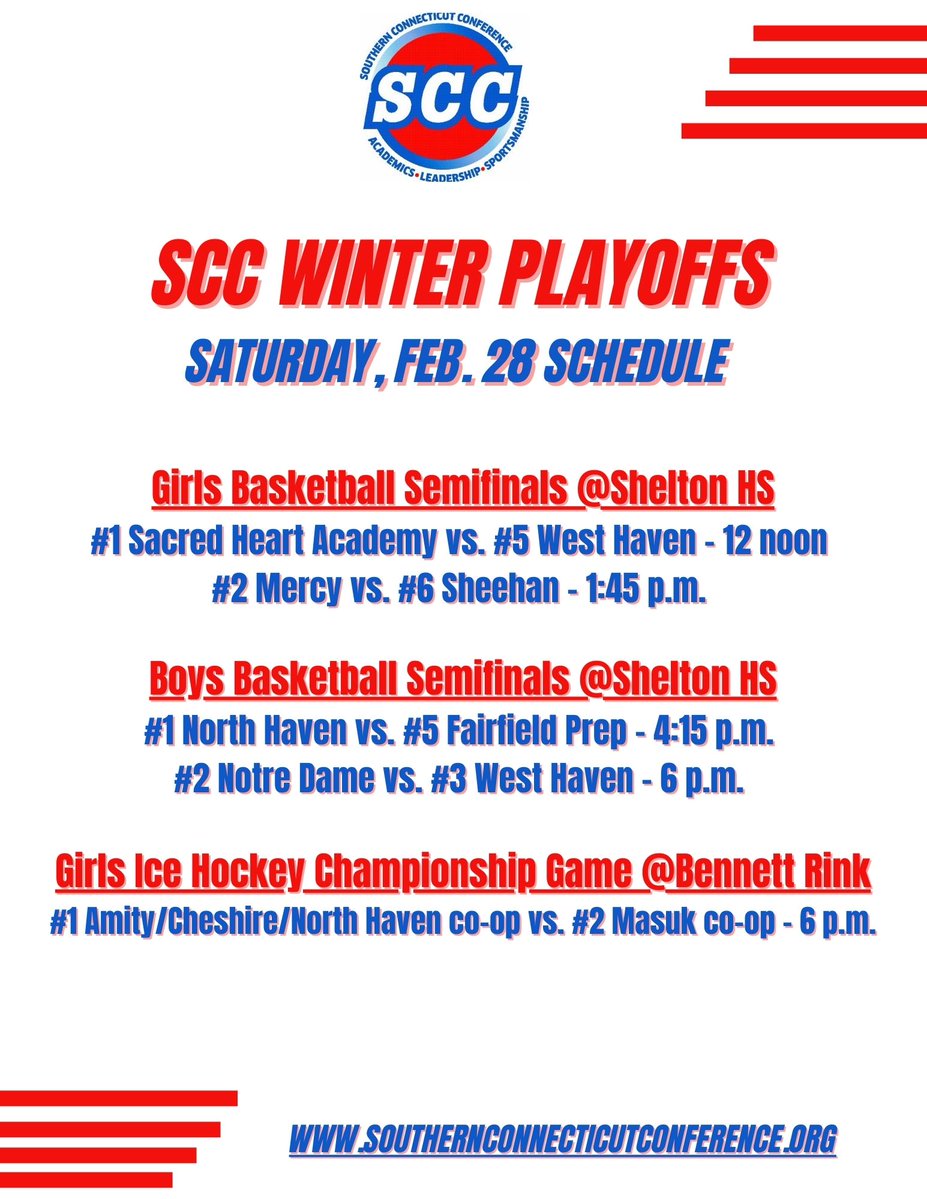 SOUTHERN CONNECTICUT CONFERENCE
SCC
ACADEMICS•LEADERSHIP•SPORTSMANSHIP

SCC WINTER PLAYOFFS

SATURDAY, FEB. 28 SCHEDULE

Girls Basketball Semifinals @Shelton HS
#1 Sacred Heart Academy vs. #5 West Haven - 12 noon
#2 Mercy vs. #6 Sheehan - 1:45 p.m.

Boys Basketball Semifinals @Shelton HS
#1 North Haven vs. #5 Fairfield Prep - 4:15 p.m.
#2 Notre Dame vs. #3 West Haven - 6 p.m.

Girls Ice Hockey Championship Game @Bennett Rink
#1 Amity/Cheshire/North Haven co-op vs. #2 Masuk co-op - 6 p.m.

WWW.SOUTHERNCONNECTICUTCONFERENCE.ORG